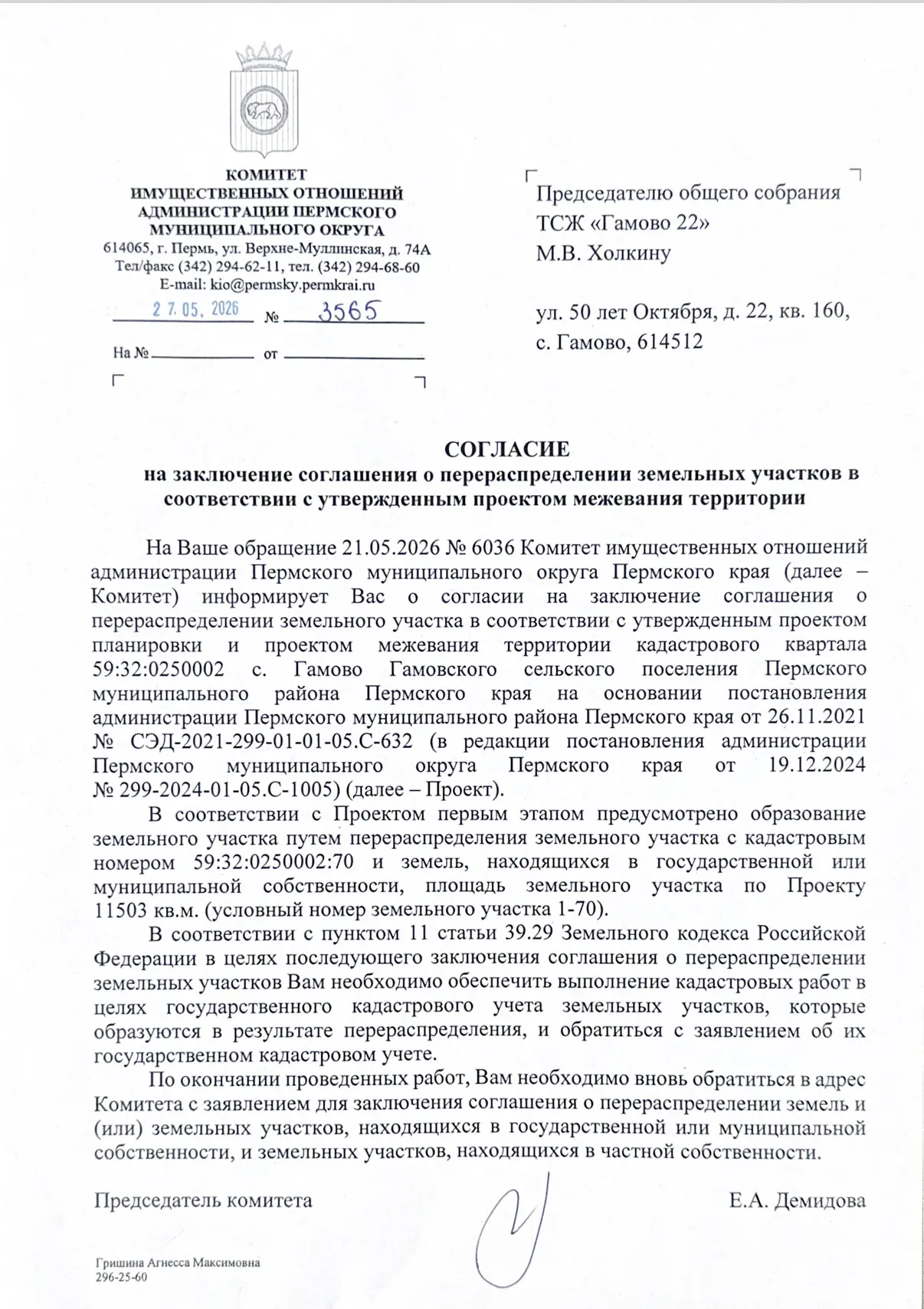 КОМИТЕТ
ИМУЩЕСТВЕННЫХ ОТНОШЕНИЙ
АДМИНИСТРАЦИИ ПЕРМСКОГО
МУНИЦИПАЛЬНОГО ОКРУГА
614065, г. Пермь, ул. Верхне-Муллинская, д. 74А
Тел/факс (342) 294-62-11, тел. (342) 294-68-60
E-mail: kio@permsky.permkrai.ru
27.05.2026 № 3565
На № ____ от ____

Председателю общего собрания
ТСЖ «Гамово 22»
М.В. Холкину

ул. 50 лет Октября, д. 22, кв. 160,
с. Гамово, 614512

СОГЛАСИЕ
на заключение соглашения о перераспределении земельных участков в соответствии с утвержденным проектом межевания территории

На Ваше обращение 21.05.2026 № 6036 Комитет имущественных отношений администрации Пермского муниципального округа Пермского края (далее – Комитет) информирует Вас о согласии на заключение соглашения о перераспределении земельного участка в соответствии с утвержденным проектом планировки и проектом межевания территории кадастрового квартала 59:32:0250002 с. Гамово Гамовского сельского поселения Пермского муниципального района Пермского края на основании постановления администрации Пермского муниципального района Пермского края от 26.11.2021 № СЭД-2021-299-01-01-05.С-632 (в редакции постановления администрации Пермского муниципального округа Пермского края от 19.12.2024 № 299-2024-01-05.С-1005) (далее – Проект).

В соответствии с Проектом первым этапом предусмотрено образование земельного участка путем перераспределения земельного участка с кадастровым номером 59:32:0250002:70 и земель, находящихся в государственной или муниципальной собственности, площадь земельного участка по Проекту 11503 кв.м. (условный номер земельного участка 1-70).

В соответствии с пунктом 11 статьи 39.29 Земельного кодекса Российской Федерации в целях последующего заключения соглашения о перераспределении земельных участков Вам необходимо обеспечить выполнение кадастровых работ в целях государственного кадастрового учета земельных участков, которые образуются в результате перераспределения, и обратиться с заявлением об их государственном кадастровом учете.

По окончании проведенных работ, Вам необходимо вновь обратиться в адрес Комитета с заявлением для заключения соглашения о перераспределении земель и (или) земельных участков, находящихся в государственной или муниципальной собственности, и земельных участков, находящихся в частной собственности.

Председатель комитета Е.А. Демидова

Гришина Агнесса Максимовна
296-25-60